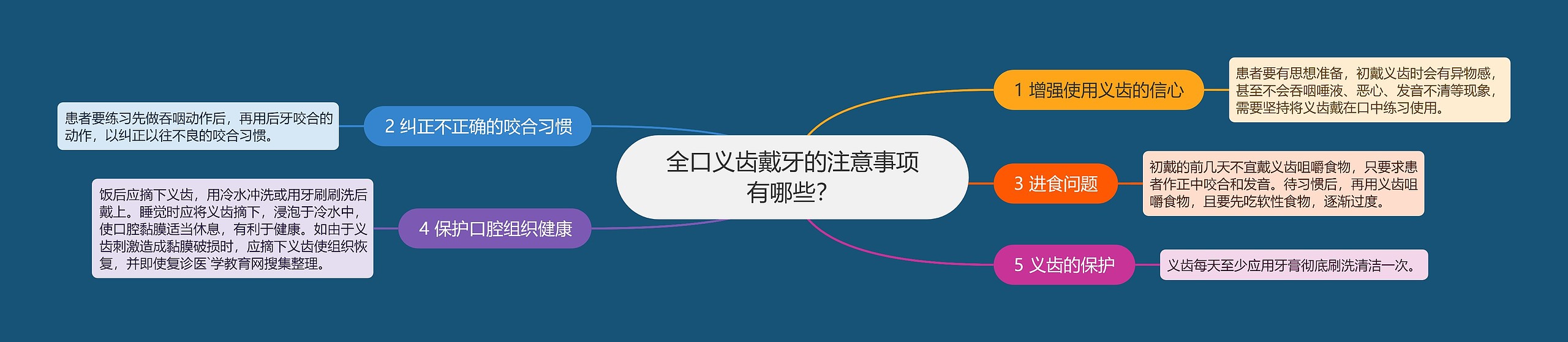 全口义齿戴牙的注意事项有哪些?

1 增强使用义齿的信心

患者要有思想准备，初戴义齿时会有异物感，甚至不会吞咽唾液、恶心、发音不清等现象，需要坚持将义齿戴在口中练习使用。

2 纠正不正确的咬合习惯

患者要练习先做吞咽动作后，再用后牙咬合的动作，以纠正以往不良的咬合习惯。

3 进食问题

初戴的前几天不宜戴义齿咀嚼食物，只要求患者作正中咬合和发音。待习惯后，再用义齿咀嚼食物，且要先吃软性食物，逐渐过度。

4 保护口腔组织健康

饭后应摘下义齿，用冷水冲洗或用牙刷刷洗后戴上。睡觉时应将义齿摘下，浸泡于冷水中，使口腔黏膜适当休息，有利于健康。如由于义齿刺激造成黏膜破损时，应摘下义齿使组织恢复，并即使复诊医`学教育网搜集整理。

5 义齿的保护

义齿每天至少应用牙膏彻底刷洗清洁一次。